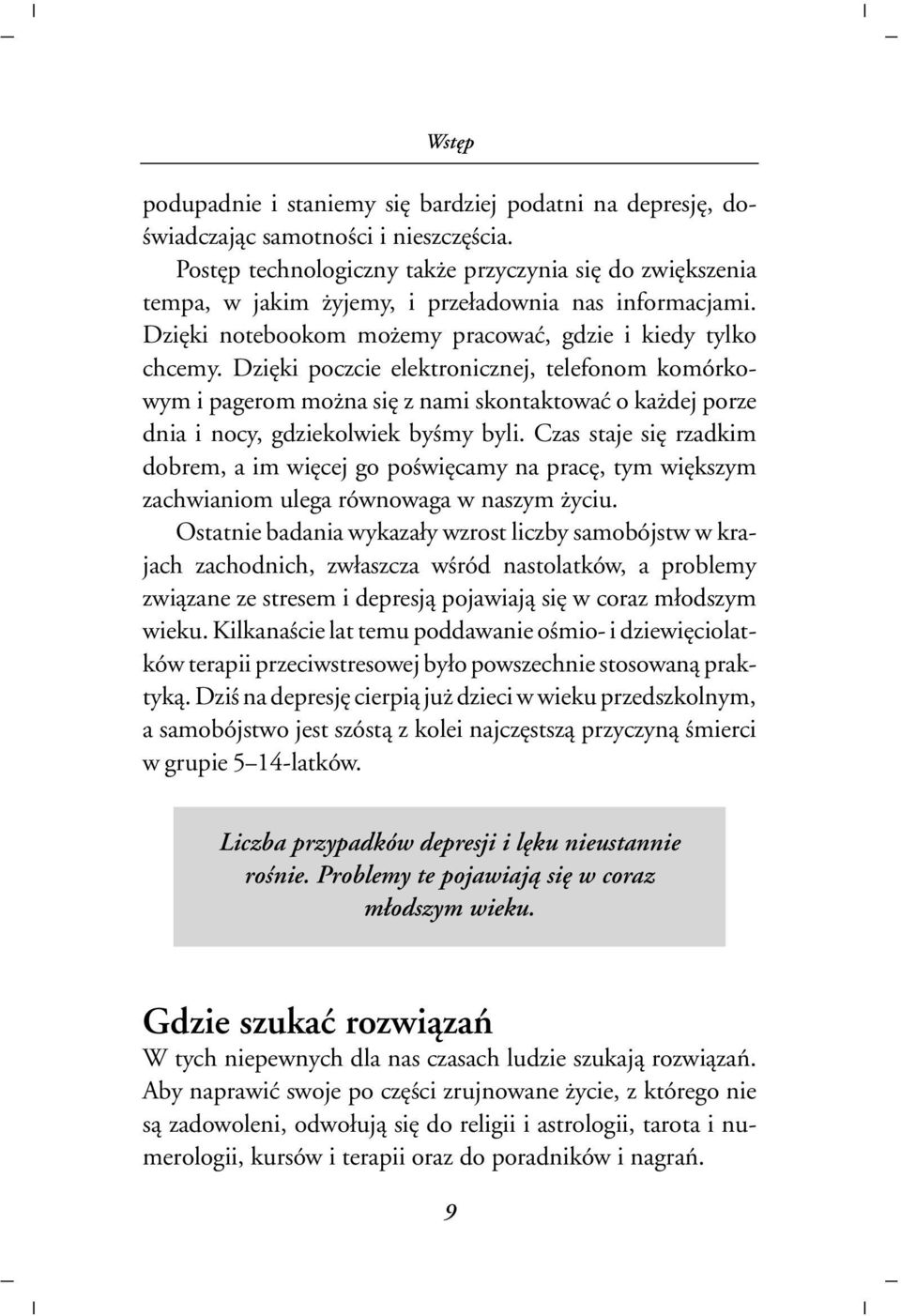 Wstęp

podupadnie i staniemy się bardziej podatni na depresję, doświadczając samotności i nieszczęścia.

Postęp technologiczny także przyczynia się do zwiększenia tempa, w jakim żyjemy, i przeładownia nas informacjami. Dzięki notebookom możemy pracować, gdzie i kiedy tylko chcemy. Dzięki poczcie elektronicznej, telefonom komórkowym i pagerom można się z nami skontaktować o każdej porze dnia i nocy, gdziekolwiek byśmy byli. Czas staje się rzadkim dobrem, a im więcej go poświęcamy na pracę, tym większym zachwianiom ulega równowaga w naszym życiu.

Ostatnie badania wykazały wzrost liczby samobójstw w krajach zachodnich, zwłaszcza wśród nastolatków, a problemy związane ze stresem i depresją pojawiają się w coraz młodszym wieku. Kilkanaście lat temu poddawanie ośmio- i dziewięciolatków terapii przeciwstresowej było powszechnie stosowaną praktyką. Dziś na depresję cierpią już dzieci w wieku przedszkolnym, a samobójstwo jest szóstą z kolei najczęstszą przyczyną śmierci w grupie 5–14-latków.

Liczba przypadków depresji i lęku nieustannie rośnie. Problemy te pojawiają się w coraz młodszym wieku.

Gdzie szukać rozwiązań

W tych niepewnych dla nas czasach ludzie szukają rozwiązań. Aby naprawić swoje po części zrujnowane życie, z którego nie są zadowoleni, odwołują się do religii i astrologii, tarota i numerologii, kursów i terapii oraz do poradników i nagrań.

9